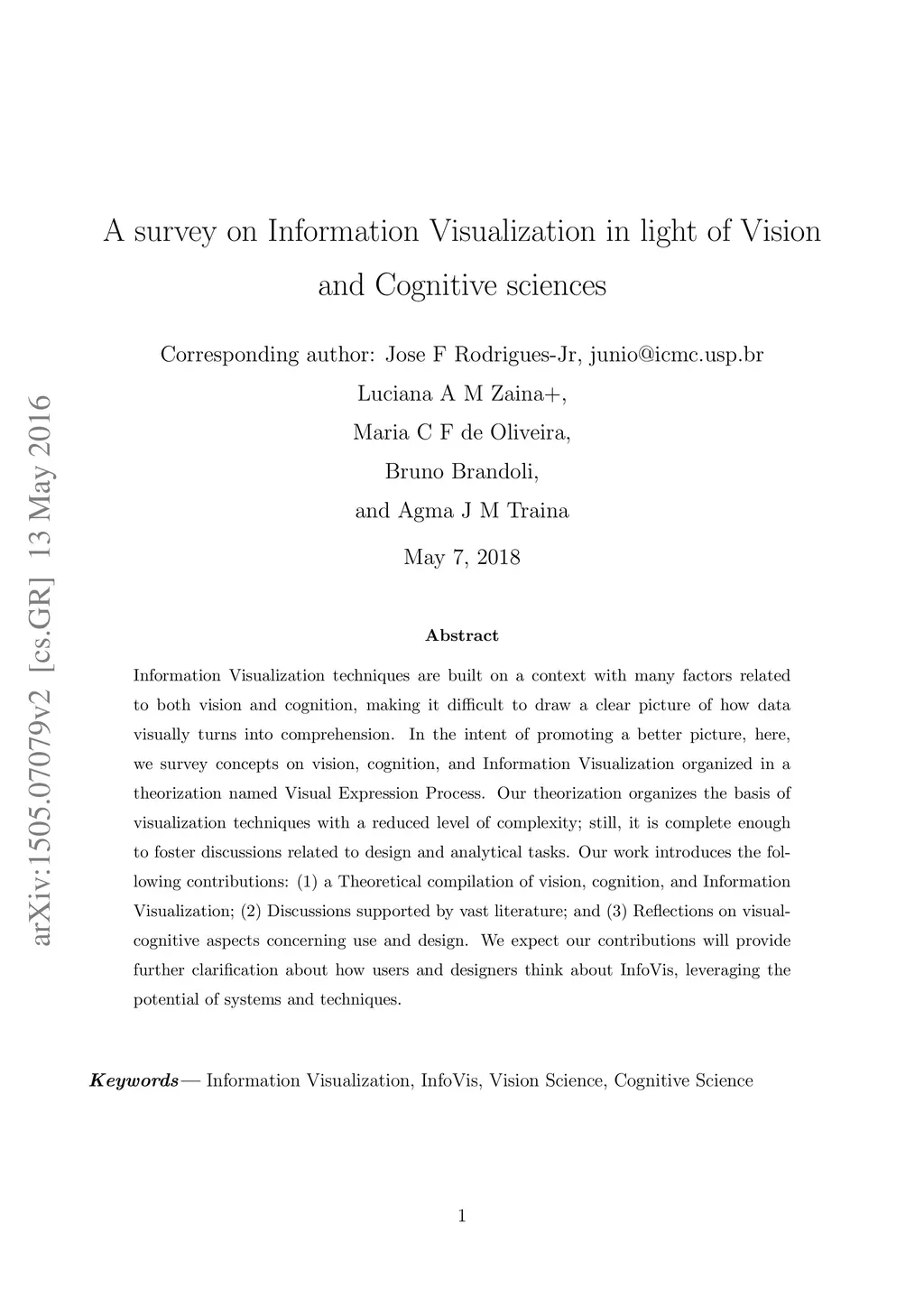 arXiv:1505.07079v2 [cs.GR] 13 May 2016

A survey on Information Visualization in light of Vision and Cognitive sciences

Corresponding author: Jose F Rodrigues-Jr, junio@icmc.usp.br
Luciana A M Zaina+,
Maria C F de Oliveira,
Bruno Brandoli,
and Agma J M Traina

May 7, 2018

Abstract

Information Visualization techniques are built on a context with many factors related to both vision and cognition, making it difficult to draw a clear picture of how data visually turns into comprehension. In the intent of promoting a better picture, here, we survey concepts on vision, cognition, and Information Visualization organized in a theorization named Visual Expression Process. Our theorization organizes the basis of visualization techniques with a reduced level of complexity; still, it is complete enough to foster discussions related to design and analytical tasks. Our work introduces the following contributions: (1) a Theoretical compilation of vision, cognition, and Information Visualization; (2) Discussions supported by vast literature; and (3) Reflections on visual-cognitive aspects concerning use and design. We expect our contributions will provide further clarification about how users and designers think about InfoVis, leveraging the potential of systems and techniques.

Keywords— Information Visualization, InfoVis, Vision Science, Cognitive Science

1